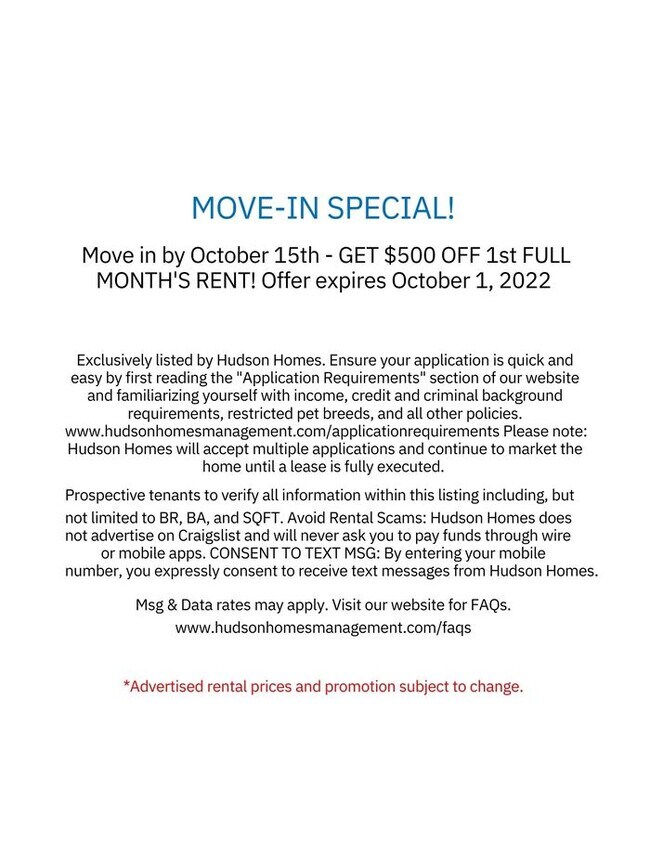 MOVE-IN SPECIAL!

Move in by October 15th - GET \$500 OFF 1st FULL MONTH'S RENT! Offer expires October 1, 2022

Exclusively listed by Hudson Homes. Ensure your application is quick and easy by first reading the "Application Requirements" section of our website and familiarizing yourself with income, credit and criminal background requirements, restricted pet breeds, and all other policies. www.hudsonhomesmanagement.com/applicationrequirements Please note: Hudson Homes will accept multiple applications and continue to market the home until a lease is fully executed.

Prospective tenants to verify all information within this listing including, but not limited to BR, BA, and SQFT. Avoid Rental Scams: Hudson Homes does not advertise on Craigslist and will never ask you to pay funds through wire or mobile apps. CONSENT TO TEXT MSG: By entering your mobile number, you expressly consent to receive text messages from Hudson Homes.

Msg & Data rates may apply. Visit our website for FAQs. www.hudsonhomesmanagement.com/faqs

*Advertised rental prices and promotion subject to change.